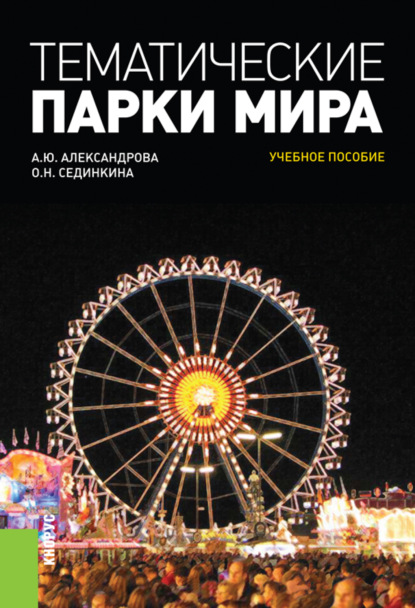 ТЕМАТИЧЕСКИЕ
ПАРКИ МИРА

А.Ю. АЛЕКСАНДРОВА
О.Н. СЕДИНКИНА

УЧЕБНОЕ ПОСОБИЕ

КНОРУС